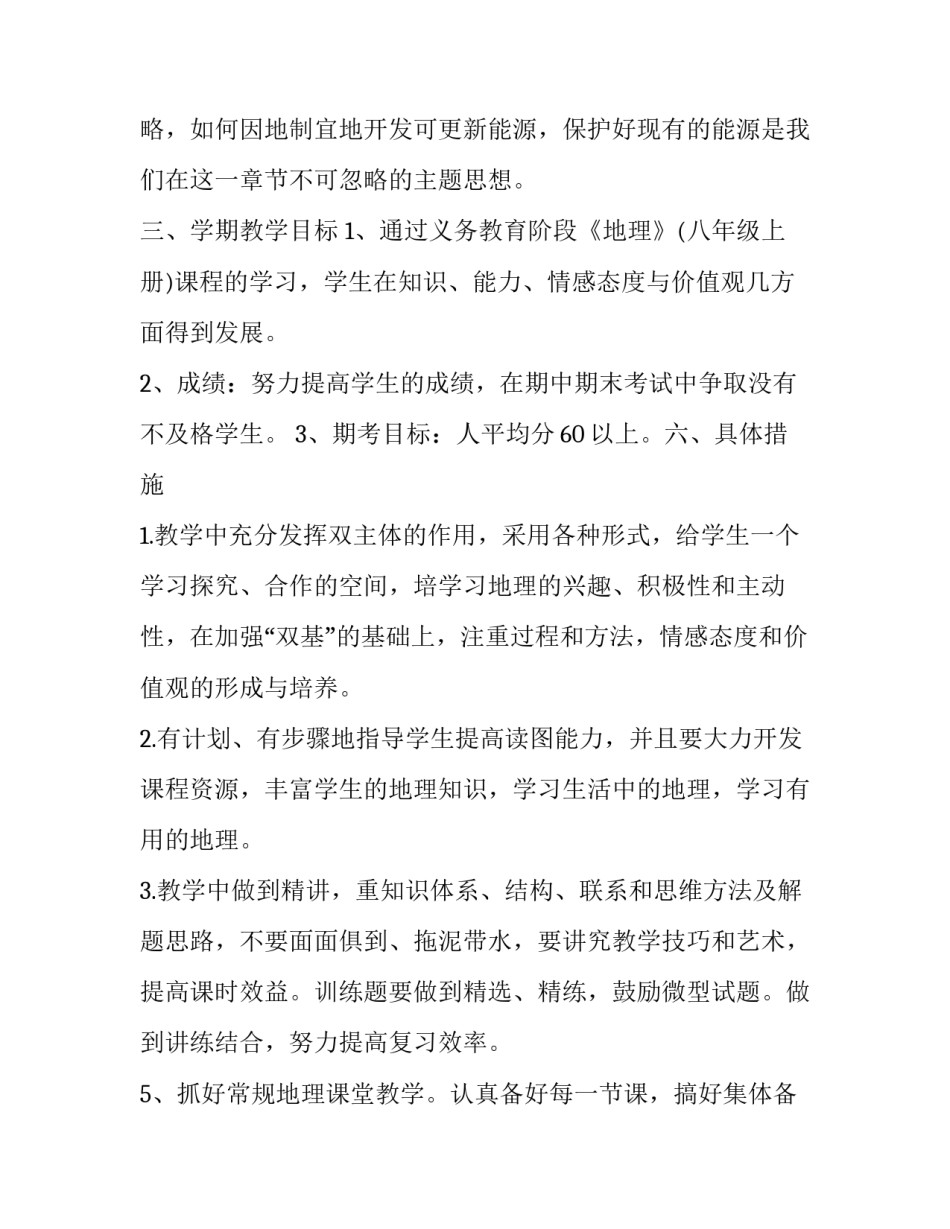 略，如何因地制宜地开发可更新能源，保护好现有的能源是我们在这一章节不可忽略的主题思想。

三、学期教学目标 1、通过义务教育阶段《地理》(八年级上册)课程的学习，学生在知识、能力、情感态度与价值观几方面得到发展。

2、成绩：努力提高学生的成绩，在期中期末考试中争取没有不及格学生。 3、期考目标：人平均分 60 以上。六、具体措施

1.教学中充分发挥双主体的作用，采用各种形式，给学生一个学习探究、合作的空间，培学习地理的兴趣、积极性和主动性，在加强“双基”的基础上，注重过程和方法，情感态度和价值观的形成与培养。

2.有计划、有步骤地指导学生提高读图能力，并且要大力开发课程资源，丰富学生的地理知识，学习生活中的地理，学习有用的地理。

3.教学中做到精讲，重知识体系、结构、联系和思维方法及解题思路，不要面面俱到、拖泥带水，要讲究教学技巧和艺术，提高课时效益。训练题要做到精选、精练，鼓励微型试题。做到讲练结合，努力提高复习效率。

5、抓好常规地理课堂教学。认真备好每一节课，搞好集体备